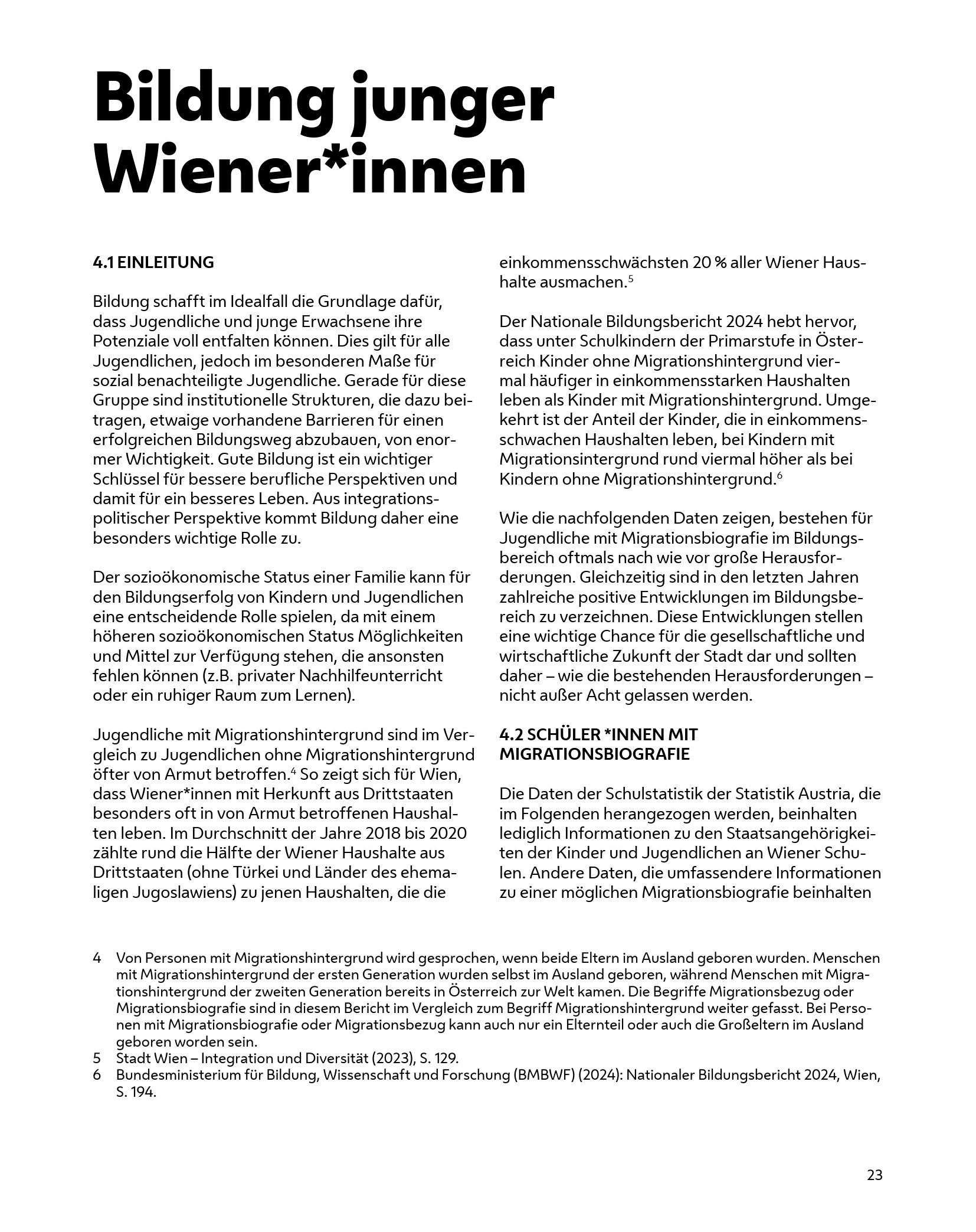 Bildung junger Wiener*innen

4.1 EINLEITUNG

Bildung schafft im Idealfall die Grundlage dafür, dass Jugendliche und junge Erwachsene ihre Potenziale voll entfalten können. Dies gilt für alle Jugendlichen, jedoch im besonderen Maße für sozial benachteiligte Jugendliche. Gerade für diese Gruppe sind institutionelle Strukturen, die dazu beitragen, etwaige vorhandene Barrieren für einen erfolgreichen Bildungsweg abzubauen, von enormer Wichtigkeit. Gute Bildung ist ein wichtiger Schlüssel für bessere berufliche Perspektiven und damit für ein besseres Leben. Aus integrationspolitischer Perspektive kommt Bildung daher eine besonders wichtige Rolle zu.

Der sozioökonomische Status einer Familie kann für den Bildungserfolg von Kindern und Jugendlichen eine entscheidende Rolle spielen, da mit einem höheren sozioökonomischen Status Möglichkeiten und Mittel zur Verfügung stehen, die ansonsten fehlen können (z.B. privater Nachhilfeunterricht oder ein ruhiger Raum zum Lernen).

Jugendliche mit Migrationshintergrund sind im Vergleich zu Jugendlichen ohne Migrationshintergrund öfter von Armut betroffen.$^4$ So zeigt sich für Wien, dass Wiener*innen mit Herkunft aus Drittstaaten besonders oft in von Armut betroffenen Haushalten leben. Im Durchschnitt der Jahre 2018 bis 2020 zählte rund die Hälfte der Wiener Haushalte aus Drittstaaten (ohne Türkei und Länder des ehemaligen Jugoslawiens) zu jenen Haushalten, die die einkommensschwächsten 20 % aller Wiener Haushalte ausmachen.$^5$

Der Nationale Bildungsbericht 2024 hebt hervor, dass unter Schulkindern der Primarstufe in Österreich Kinder ohne Migrationshintergrund viermal häufiger in einkommensstarken Haushalten leben als Kinder mit Migrationshintergrund. Umgekehrt ist der Anteil der Kinder, die in einkommensschwachen Haushalten leben, bei Kindern mit Migrationsintergrund rund viermal höher als bei Kindern ohne Migrationshintergrund.$^6$

Wie die nachfolgenden Daten zeigen, bestehen für Jugendliche mit Migrationsbiografie im Bildungsbereich oftmals nach wie vor große Herausforderungen. Gleichzeitig sind in den letzten Jahren zahlreiche positive Entwicklungen im Bildungsbereich zu verzeichnen. Diese Entwicklungen stellen eine wichtige Chance für die gesellschaftliche und wirtschaftliche Zukunft der Stadt dar und sollten daher – wie die bestehenden Herausforderungen – nicht außer Acht gelassen werden.

4.2 SCHÜLER *INNEN MIT MIGRATIONSBIOGRAFIE

Die Daten der Schulstatistik der Statistik Austria, die im Folgenden herangezogen werden, beinhalten lediglich Informationen zu den Staatsangehörigkeiten der Kinder und Jugendlichen an Wiener Schulen. Andere Daten, die umfassendere Informationen zu einer möglichen Migrationsbiografie beinhalten

4 Von Personen mit Migrationshintergrund wird gesprochen, wenn beide Eltern im Ausland geboren wurden. Menschen mit Migrationshintergrund der ersten Generation wurden selbst im Ausland geboren, während Menschen mit Migrationshintergrund der zweiten Generation bereits in Österreich zur Welt kamen. Die Begriffe Migrationsbezug oder Migrationsbiografie sind in diesem Bericht im Vergleich zum Begriff Migrationshintergrund weiter gefasst. Bei Personen mit Migrationsbiografie oder Migrationsbezug kann auch nur ein Elternteil oder auch die Großeltern im Ausland geboren worden sein.
5 Stadt Wien – Integration und Diversität (2023), S. 129.
6 Bundesministerium für Bildung, Wissenschaft und Forschung (BMBWF) (2024): Nationaler Bildungsbericht 2024, Wien, S. 194.

23